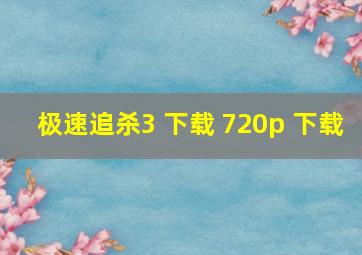 极速追杀3 下载 720p 下载